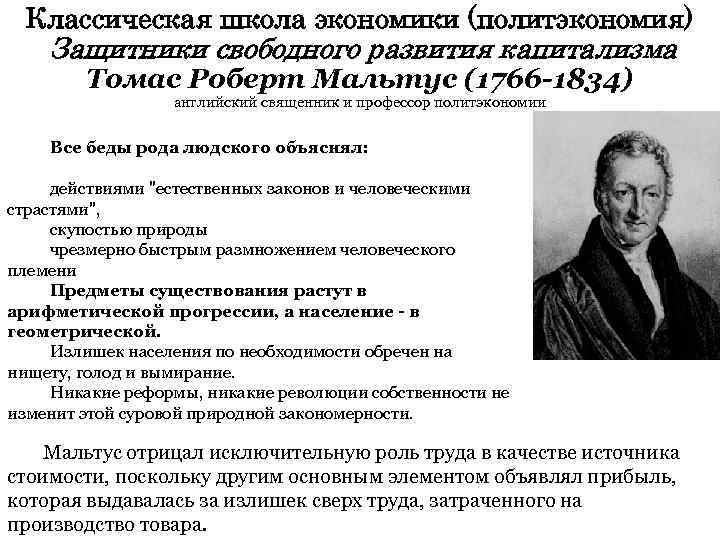 Классическая школа экономики (политэкономия)
Защитники свободного развития капитализма
Томас Роберт Мальтус (1766-1834)
английский священник и профессор политэкономии

Все беды рода людского объяснял:

действиями "естественных законов и человеческими страстями",
скупостью природы
чрезмерно быстрым размножением человеческого племени
Предметы существования растут в арифметической прогрессии, а население - в геометрической.
Излишек населения по необходимости обречен на нищету, голод и вымирание.
Никакие реформы, никакие революции собственности не изменит этой суровой природной закономерности.

Мальтус отрицал исключительную роль труда в качестве источника стоимости, поскольку другим основным элементом объявлял прибыль, которая выдавалась за излишек сверх труда, затраченного на производство товара.